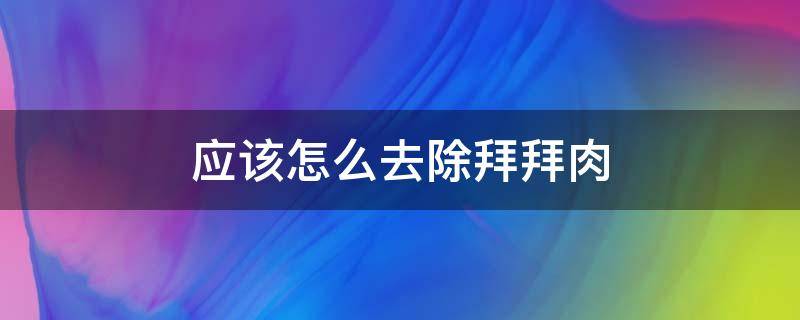 应该怎么去除拜拜肉